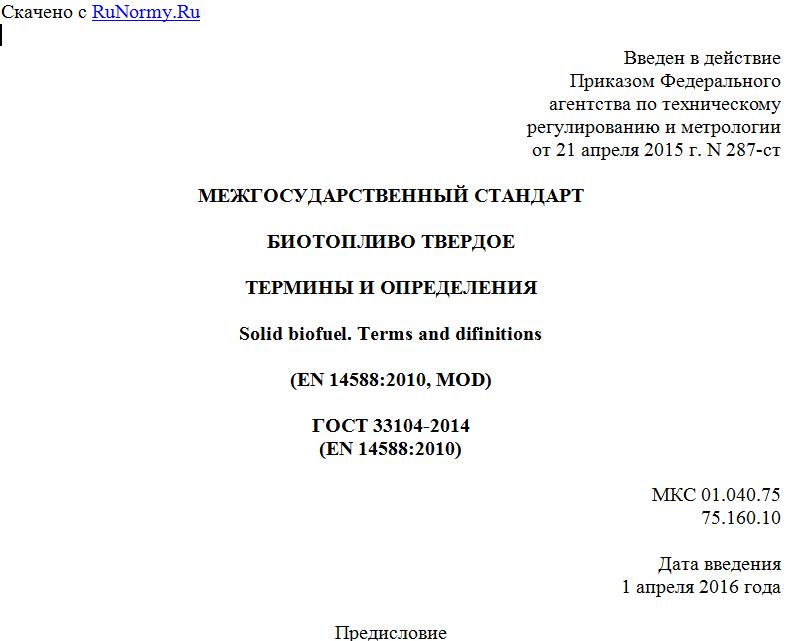 Скачено с RuNormy.Ru

Введен в действие
Приказом Федерального
агентства по техническому
регулированию и метрологии
от 21 апреля 2015 г. N 287-ст

МЕЖГОСУДАРСТВЕННЫЙ СТАНДАРТ

БИОТОПЛИВО ТВЕРДОЕ

ТЕРМИНЫ И ОПРЕДЕЛЕНИЯ

Solid biofuel. Terms and difinitions

(EN 14588:2010, MOD)

ГОСТ 33104-2014
(EN 14588:2010)

МКС 01.040.75
75.160.10

Дата введения
1 апреля 2016 года

Предисловие